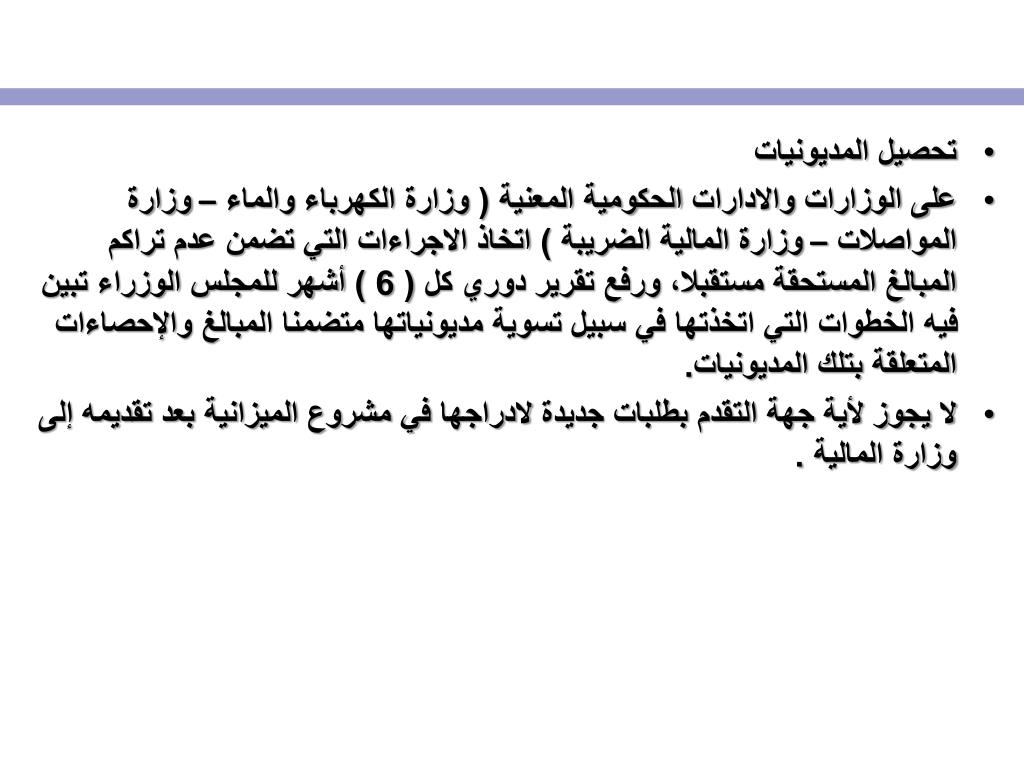 • تحصيل المديونيات

• على الوزارات والادارات الحكومية المعنية ( وزارة الكهرباء والماء – وزارة المواصلات – وزارة المالية الضريبة ) اتخاذ الاجراءات التي تضمن عدم تراكم المبالغ المستحقة مستقبلا، ورفع تقرير دوري كل ( 6 ) أشهر للمجلس الوزراء تبين فيه الخطوات التي اتخذتها في سبيل تسوية مديونياتها متضمنا المبالغ والإحصاءات المتعلقة بتلك المديونيات.

• لا يجوز لأية جهة التقدم بطلبات جديدة لادراجها في مشروع الميزانية بعد تقديمه إلى وزارة المالية .